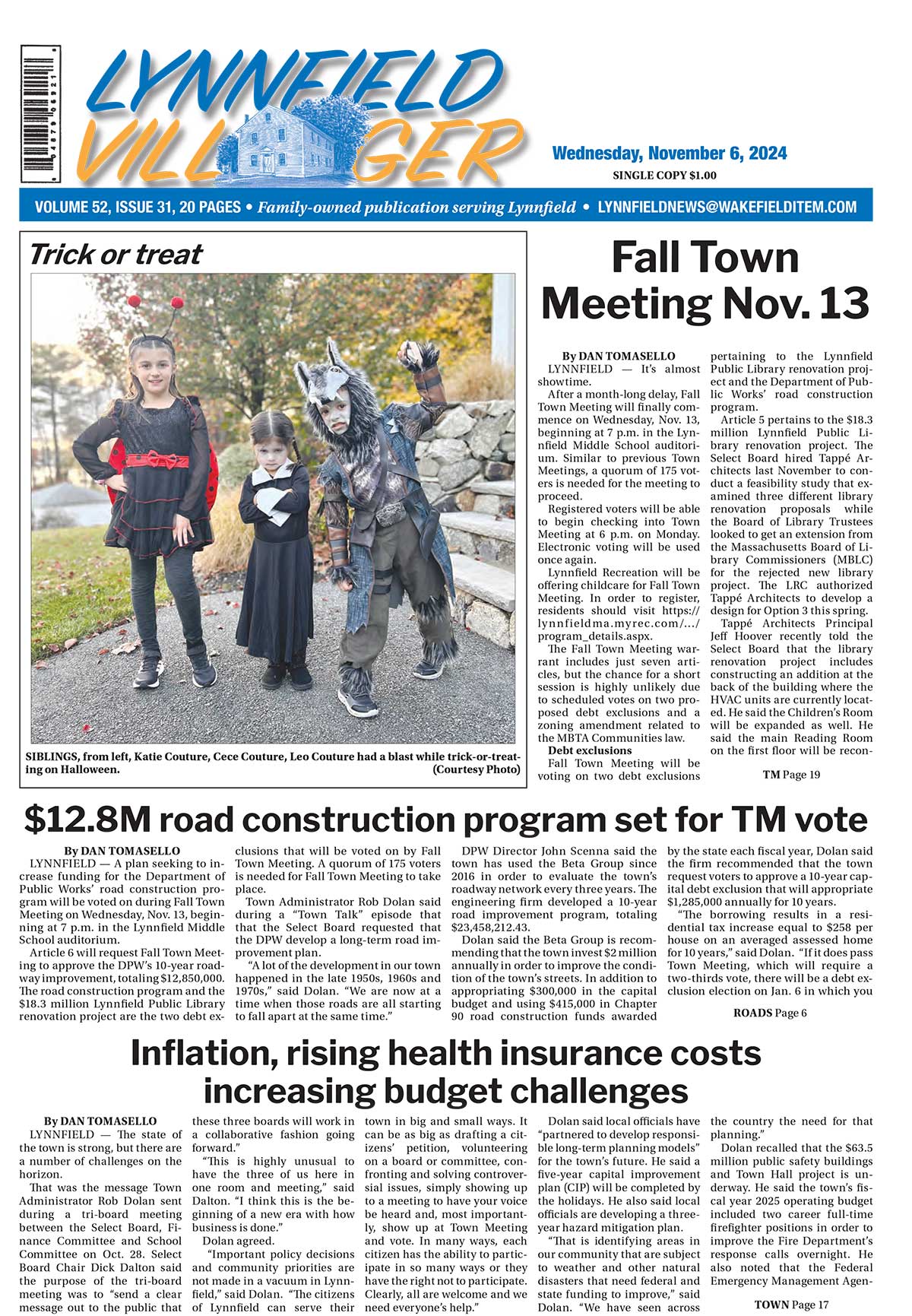 LYNNFIELD VILLAGER

Wednesday, November 6, 2024
SINGLE COPY $1.00

VOLUME 52, ISSUE 31, 20 PAGES • Family-owned publication serving Lynnfield • LYNNFIELDNEWS@WAKEFIELDITEM.COM

Trick or treat

SIBLINGS, from left, Katie Couture, Cece Couture, Leo Couture had a blast while trick-or-treating on Halloween. (Courtesy Photo)

Fall Town Meeting Nov. 13

By DAN TOMASELLO
LYNNFIELD — It's almost showtime.

After a month-long delay, Fall Town Meeting will finally commence on Wednesday, Nov. 13, beginning at 7 p.m. in the Lynnfield Middle School auditorium. Similar to previous Town Meetings, a quorum of 175 voters is needed for the meeting to proceed.

Registered voters will be able to begin checking into Town Meeting at 6 p.m. on Monday. Electronic voting will be used once again.

Lynnfield Recreation will be offering childcare for Fall Town Meeting. In order to register, residents should visit https://lynnfieldma.myrec.com/.../program_details.aspx.

The Fall Town Meeting warrant includes just seven articles, but the chance for a short session is highly unlikely due to scheduled votes on two proposed debt exclusions and a zoning amendment related to the MBTA Communities law.

Debt exclusions
Fall Town Meeting will be voting on two debt exclusions pertaining to the Lynnfield Public Library renovation project and the Department of Public Works' road construction program.

Article 5 pertains to the $18.3 million Lynnfield Public Library renovation project. The Select Board hired Tappé Architects last November to conduct a feasibility study that examined three different library renovation proposals while the Board of Library Trustees looked to get an extension from the Massachusetts Board of Library Commissioners (MBLC) for the rejected new library project. The LRC authorized Tappé Architects to develop a design for Option 3 this spring.

Tappé Architects Principal Jeff Hoover recently told the Select Board that the library renovation project includes constructing an addition at the back of the building where the HVAC units are currently located. He said the Children's Room will be expanded as well. He said the main Reading Room on the first floor will be recon-

TM Page 19

$12.8M road construction program set for TM vote

By DAN TOMASELLO
LYNNFIELD — A plan seeking to increase funding for the Department of Public Works' road construction program will be voted on during Fall Town Meeting on Wednesday, Nov. 13, beginning at 7 p.m. in the Lynnfield Middle School auditorium.

Article 6 will request Fall Town Meeting to approve the DPW's 10-year roadway improvement, totaling $12,850,000. The road construction program and the $18.3 million Lynnfield Public Library renovation project are the two debt exclusions that will be voted on by Fall Town Meeting. A quorum of 175 voters is needed for Fall Town Meeting to take place.

Town Administrator Rob Dolan said during a "Town Talk" episode that that the Select Board requested that the DPW develop a long-term road improvement plan.

"A lot of the development in our town happened in the late 1950s, 1960s and 1970s," said Dolan. "We are now at a time when those roads are all starting to fall apart at the same time."

DPW Director John Scenna said the town has used the Beta Group since 2016 in order to evaluate the town's roadway network every three years. The engineering firm developed a 10-year road improvement program, totaling $23,458,212.43.

Dolan said the Beta Group is recommending that the town invest $2 million annually in order to improve the condition of the town's streets. In addition to appropriating $300,000 in the capital budget and using $415,000 in Chapter 90 road construction funds awarded by the state each fiscal year, Dolan said the firm recommended that the town request voters to approve a 10-year capital debt exclusion that will appropriate $1,285,000 annually for 10 years.

"The borrowing results in a residential tax increase equal to $258 per house on an averaged assessed home for 10 years," said Dolan. "If it does pass Town Meeting, which will require a two-thirds vote, there will be a debt exclusion election on Jan. 6 in which you

ROADS Page 6

Inflation, rising health insurance costs increasing budget challenges

By DAN TOMASELLO
LYNNFIELD — The state of the town is strong, but there are a number of challenges on the horizon.

That was the message Town Administrator Rob Dolan sent during a tri-board meeting between the Select Board, Finance Committee and School Committee on Oct. 28. Select Board Chair Dick Dalton said the purpose of the tri-board meeting was to "send a clear message out to the public that these three boards will work in a collaborative fashion going forward."

"This is highly unusual to have the three of us here in one room and meeting," said Dalton. "I think this is the beginning of a new era with how business is done."

Dolan agreed.

"Important policy decisions and community priorities are not made in a vacuum in Lynnfield," said Dolan. "The citizens of Lynnfield can serve their town in big and small ways. It can be as big as drafting a citizens' petition, volunteering on a board or committee, confronting and solving controversial issues, simply showing up to a meeting to have your voice be heard and, most importantly, show up at Town Meeting and vote. In many ways, each citizen has the ability to participate in so many ways or they have the right not to participate. Clearly, all are welcome and we need everyone's help."

Dolan said local officials have "partnered to develop responsible long-term planning models" for the town's future. He said a five-year capital improvement plan (CIP) will be completed by the holidays. He also said local officials are developing a three-year hazard mitigation plan.

"That is identifying areas in our community that are subject to weather and other natural disasters that need federal and state funding to improve," said Dolan. "We have seen across the country the need for that planning."

Dolan recalled that the $63.5 million public safety buildings and Town Hall project is underway. He said the town's fiscal year 2025 operating budget included two career full-time firefighter positions in order to improve the Fire Department's response calls overnight. He also noted that the Federal Emergency Management Agen-

TOWN Page 17